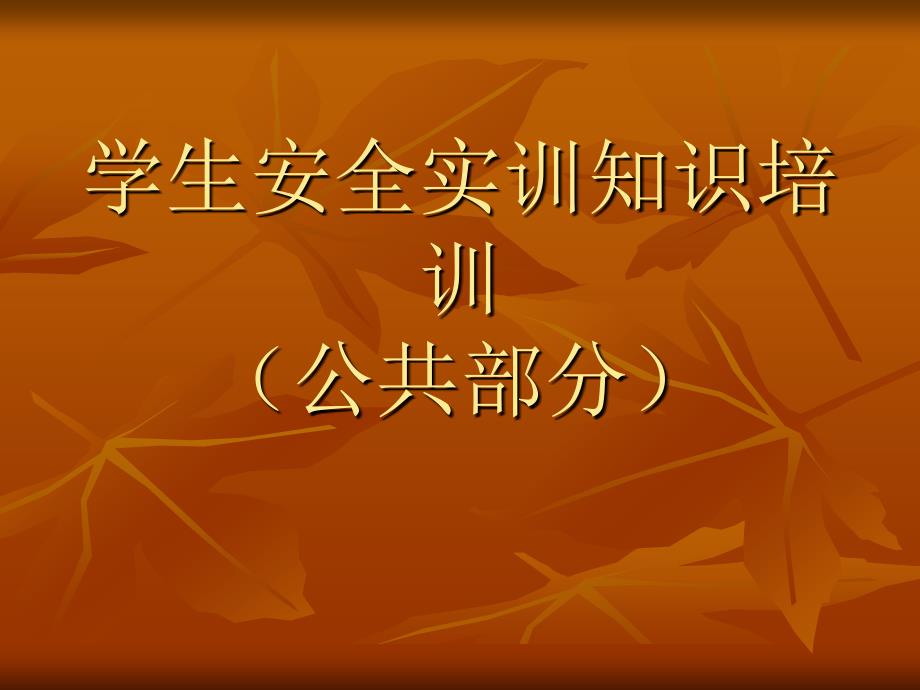 学生安全实训知识培训
（公共部分）